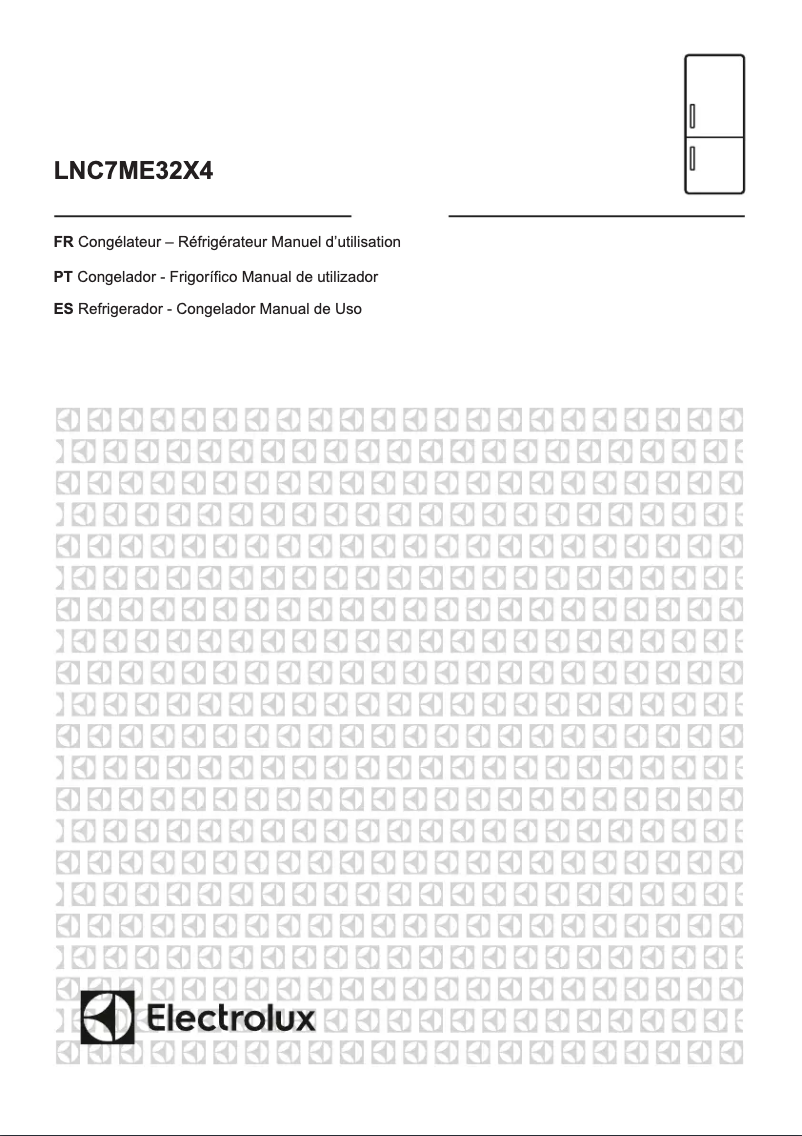 LNC7ME32X4

FR Congélateur – Réfrigérateur Manuel d'utilisation

PT Congelador - Frigorífico Manual de utilizador

ES Refrigerador - Congelador Manual de Uso

Electrolux